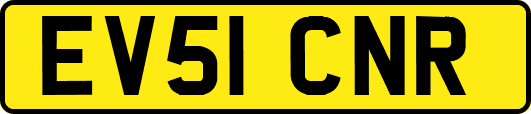 EV51 CNR